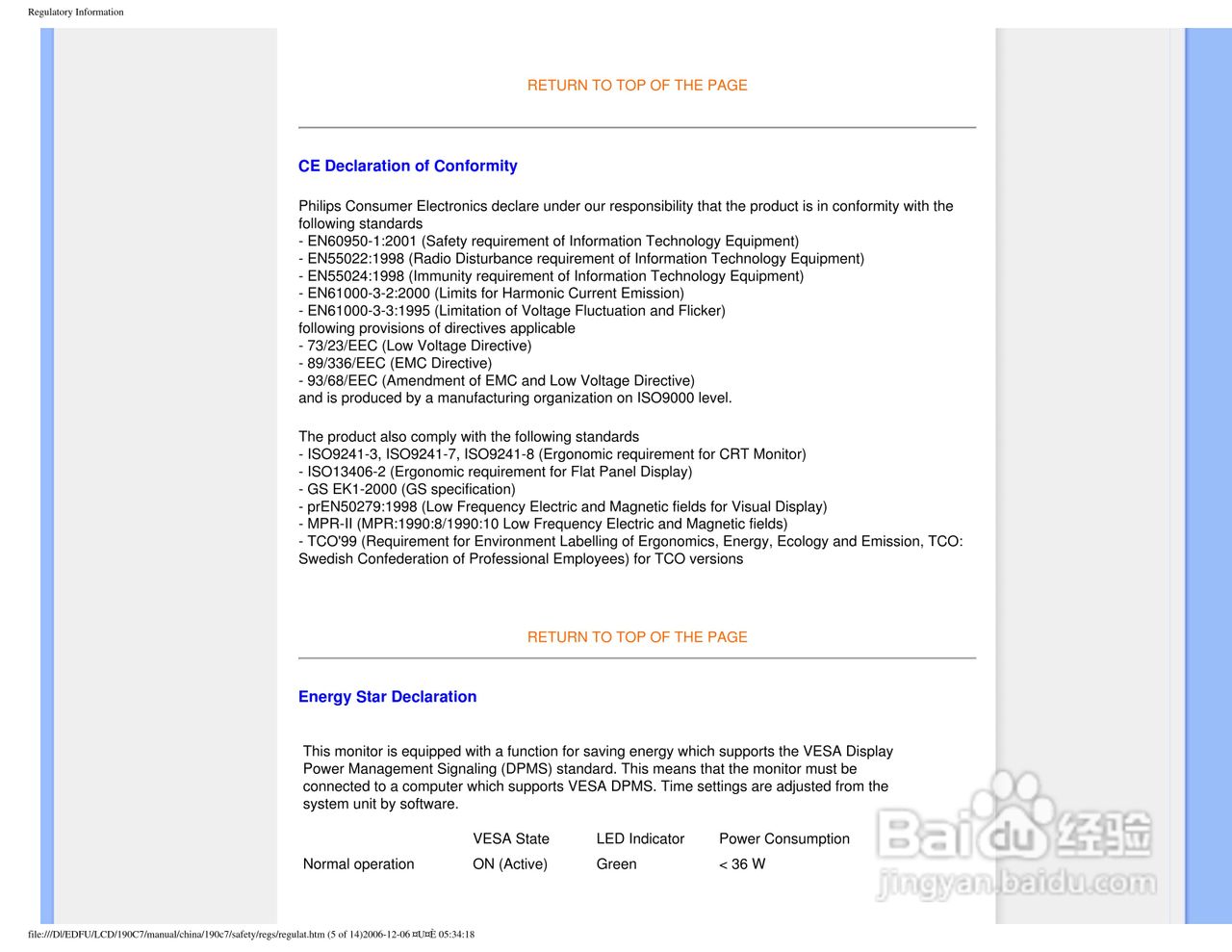 Regulatory Information

RETURN TO TOP OF THE PAGE

CE Declaration of Conformity

Philips Consumer Electronics declare under our responsibility that the product is in conformity with the following standards
- EN60950-1:2001 (Safety requirement of Information Technology Equipment)
- EN55022:1998 (Radio Disturbance requirement of Information Technology Equipment)
- EN55024:1998 (Immunity requirement of Information Technology Equipment)
- EN61000-3-2:2000 (Limits for Harmonic Current Emission)
- EN61000-3-3:1995 (Limitation of Voltage Fluctuation and Flicker)
following provisions of directives applicable
- 73/23/EEC (Low Voltage Directive)
- 89/336/EEC (EMC Directive)
- 93/68/EEC (Amendment of EMC and Low Voltage Directive)
and is produced by a manufacturing organization on ISO9000 level.

The product also comply with the following standards
- ISO9241-3, ISO9241-7, ISO9241-8 (Ergonomic requirement for CRT Monitor)
- ISO13406-2 (Ergonomic requirement for Flat Panel Display)
- GS EK1-2000 (GS specification)
- prEN50279:1998 (Low Frequency Electric and Magnetic fields for Visual Display)
- MPR-II (MPR:1990:8/1990:10 Low Frequency Electric and Magnetic fields)
- TCO'99 (Requirement for Environment Labelling of Ergonomics, Energy, Ecology and Emission, TCO: Swedish Confederation of Professional Employees) for TCO versions

RETURN TO TOP OF THE PAGE

Energy Star Declaration

This monitor is equipped with a function for saving energy which supports the VESA Display Power Management Signaling (DPMS) standard. This means that the monitor must be connected to a computer which supports VESA DPMS. Time settings are adjusted from the system unit by software.

| | VESA State | LED Indicator | Power Consumption |
|---|---|---|---|
| Normal operation | ON (Active) | Green | < 36 W |

Baidu 经验
jingyan.baidu.com

file:///D|/EDFU/LCD/190C7/manual/china/190c7/safety/regs/regulat.htm (5 of 14)2006-12-06 ¤U¤È 05:34:18